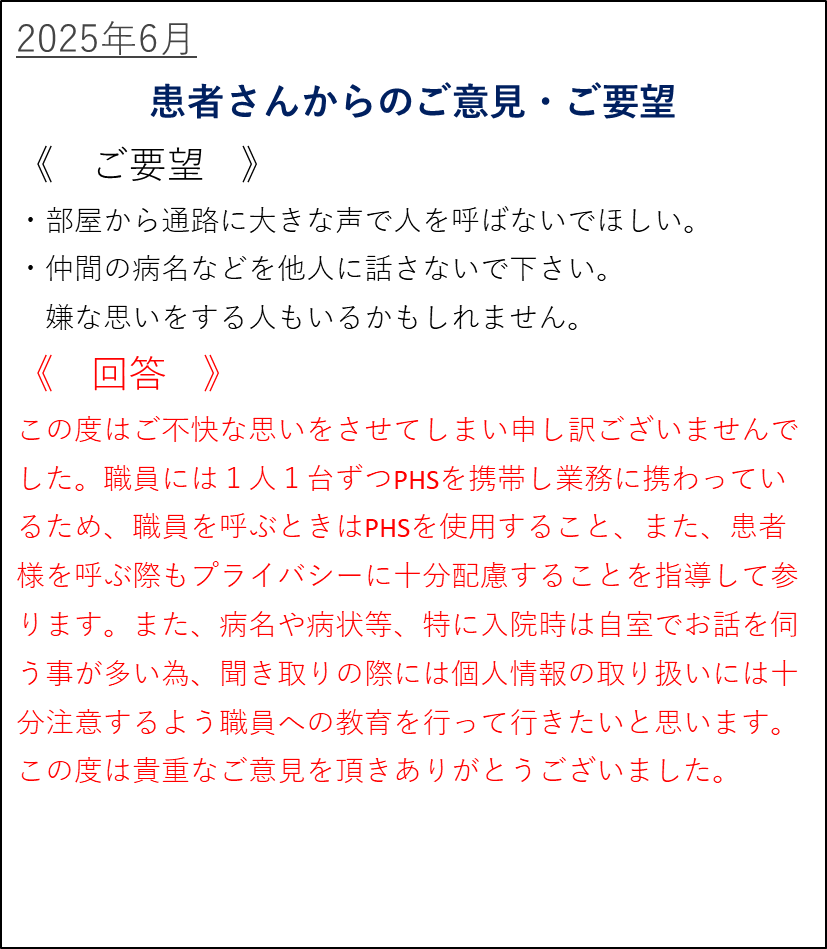 2025年6月

患者さんからのご意見・ご要望

《　ご要望　》

・部屋から通路に大きな声で人を呼ばないでほしい。

・仲間の病名などを他人に話さないで下さい。
　嫌な思いをする人もいるかもしれません。

《　回答　》

この度はご不快な思いをさせてしまい申し訳ございませんでした。職員には１人１台ずつPHSを携帯し業務に携わっているため、職員を呼ぶときはPHSを使用すること、また、患者様を呼ぶ際もプライバシーに十分配慮することを指導して参ります。また、病名や病状等、特に入院時は自室でお話を伺う事が多い為、聞き取りの際には個人情報の取り扱いには十分注意するよう職員への教育を行って行きたいと思います。この度は貴重なご意見を頂きありがとうございました。